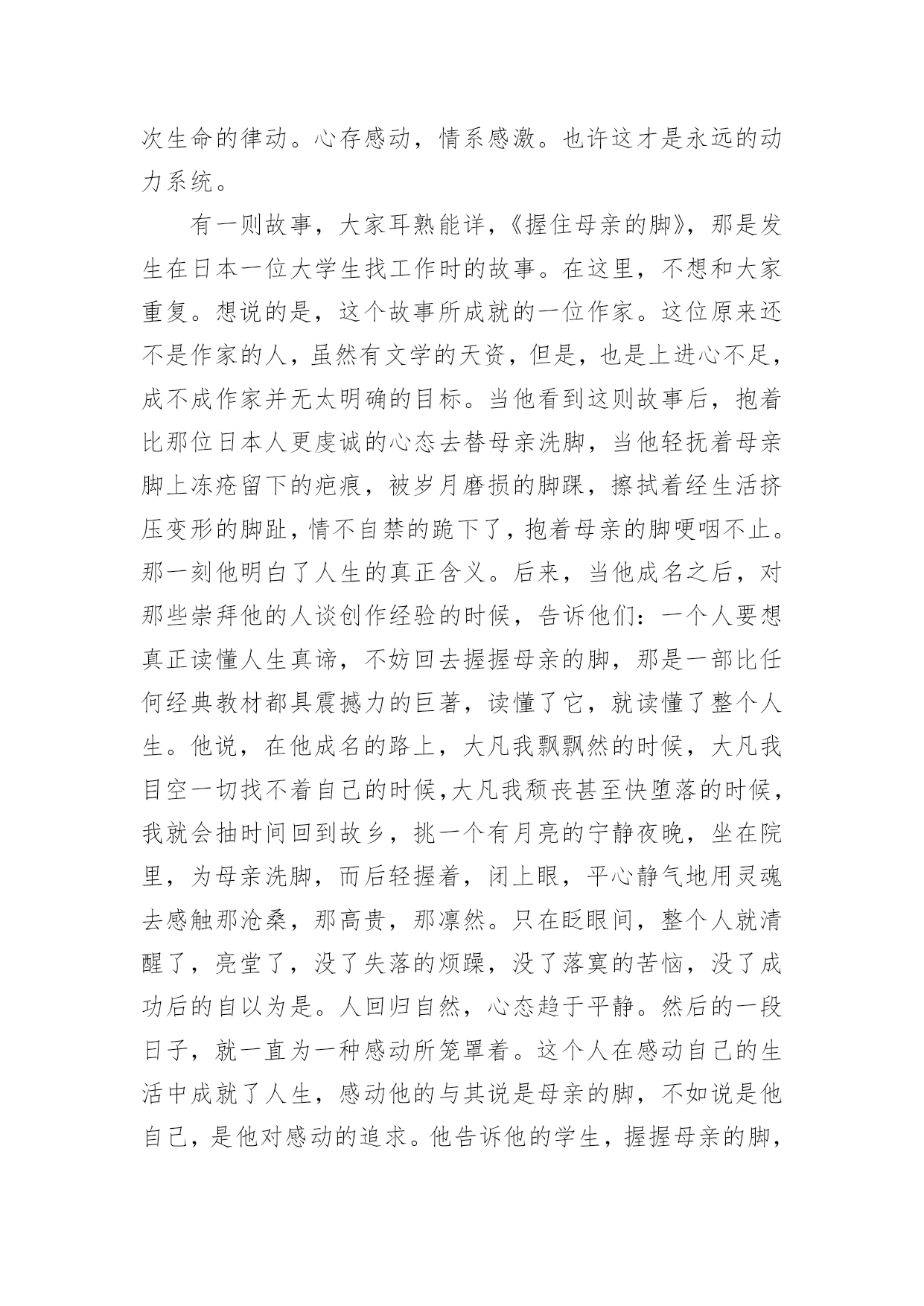 次生命的律动。心存感动，情系感激。也许这才是永远的动力系统。

有一则故事，大家耳熟能详，《握住母亲的脚》，那是发生在日本一位大学生找工作时的故事。在这里，不想和大家重复。想说的是，这个故事所成就的一位作家。这位原来还不是作家的人，虽然有文学的天资，但是，也是上进心不足，成不成作家并无太明确的目标。当他看到这则故事后，抱着比那位日本人更虔诚的心态去替母亲洗脚，当他轻抚着母亲脚上冻疮留下的疤痕，被岁月磨损的脚踝，擦拭着经生活挤压变形的脚趾，情不自禁的跪下了，抱着母亲的脚哽咽不止。那一刻他明白了人生的真正含义。后来，当他成名之后，对那些崇拜他的人谈创作经验的时候，告诉他们：一个人要想真正读懂人生真谛，不妨回去握握母亲的脚，那是一部比任何经典教材都具震撼力的巨著，读懂了它，就读懂了整个人生。他说，在他成名的路上，大凡我飘飘然的时候，大凡我目空一切找不着自己的时候，大凡我颓丧甚至快堕落的时候，我就会抽时间回到故乡，挑一个有月亮的宁静夜晚，坐在院里，为母亲洗脚，而后轻握着，闭上眼，平心静气地用灵魂去感触那沧桑，那高贵，那凛然。只在眨眼间，整个人就清醒了，亮堂了，没了失落的烦躁，没了落寞的苦恼，没了成功后的自以为是。人回归自然，心态趋于平静。然后的一段日子，就一直为一种感动所笼罩着。这个人在感动自己的生活中成就了人生，感动他的与其说是母亲的脚，不如说是他自己，是他对感动的追求。他告诉他的学生，握握母亲的脚，